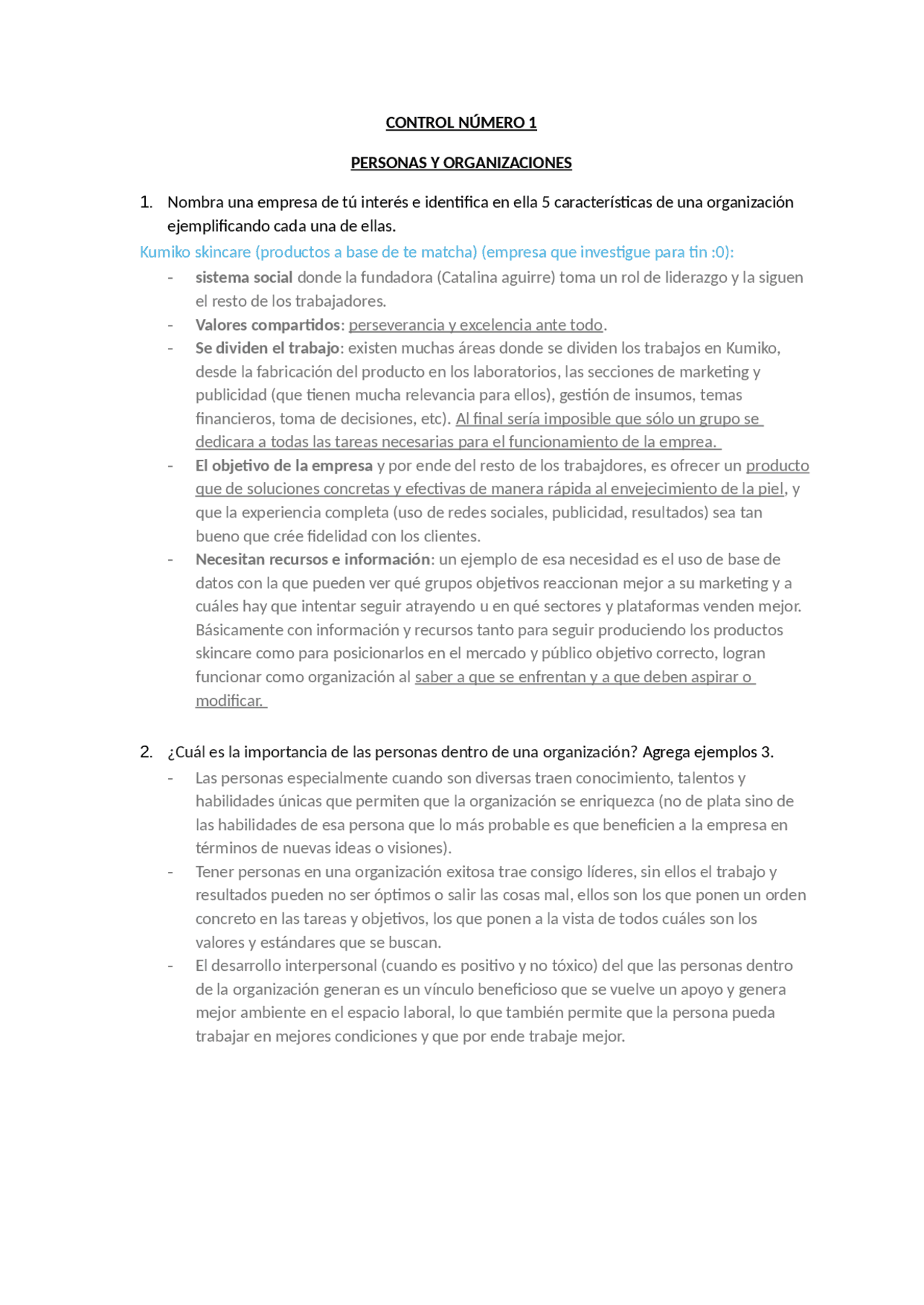 CONTROL NÚMERO 1

PERSONAS Y ORGANIZACIONES

1. Nombra una empresa de tú interés e identifica en ella 5 características de una organización ejemplificando cada una de ellas.

Kumiko skincare (productos a base de te matcha) (empresa que investigue para tin :0):

- sistema social donde la fundadora (Catalina aguirre) toma un rol de liderazgo y la siguen el resto de los trabajadores.
- Valores compartidos: perseverancia y excelencia ante todo.
- Se dividen el trabajo: existen muchas áreas donde se dividen los trabajos en Kumiko, desde la fabricación del producto en los laboratorios, las secciones de marketing y publicidad (que tienen mucha relevancia para ellos), gestión de insumos, temas financieros, toma de decisiones, etc). Al final sería imposible que sólo un grupo se dedicara a todas las tareas necesarias para el funcionamiento de la emprea.
- El objetivo de la empresa y por ende del resto de los trabajdores, es ofrecer un producto que de soluciones concretas y efectivas de manera rápida al envejecimiento de la piel, y que la experiencia completa (uso de redes sociales, publicidad, resultados) sea tan bueno que crée fidelidad con los clientes.
- Necesitan recursos e información: un ejemplo de esa necesidad es el uso de base de datos con la que pueden ver qué grupos objetivos reaccionan mejor a su marketing y a cuáles hay que intentar seguir atrayendo u en qué sectores y plataformas venden mejor. Básicamente con información y recursos tanto para seguir produciendo los productos skincare como para posicionarlos en el mercado y público objetivo correcto, logran funcionar como organización al saber a que se enfrentan y a que deben aspirar o modificar.

2. ¿Cuál es la importancia de las personas dentro de una organización? Agrega ejemplos 3.

- Las personas especialmente cuando son diversas traen conocimiento, talentos y habilidades únicas que permiten que la organización se enriquezca (no de plata sino de las habilidades de esa persona que lo más probable es que beneficien a la empresa en términos de nuevas ideas o visiones).
- Tener personas en una organización exitosa trae consigo líderes, sin ellos el trabajo y resultados pueden no ser óptimos o salir las cosas mal, ellos son los que ponen un orden concreto en las tareas y objetivos, los que ponen a la vista de todos cuáles son los valores y estándares que se buscan.
- El desarrollo interpersonal (cuando es positivo y no tóxico) del que las personas dentro de la organización generan es un vínculo beneficioso que se vuelve un apoyo y genera mejor ambiente en el espacio laboral, lo que también permite que la persona pueda trabajar en mejores condiciones y que por ende trabaje mejor.